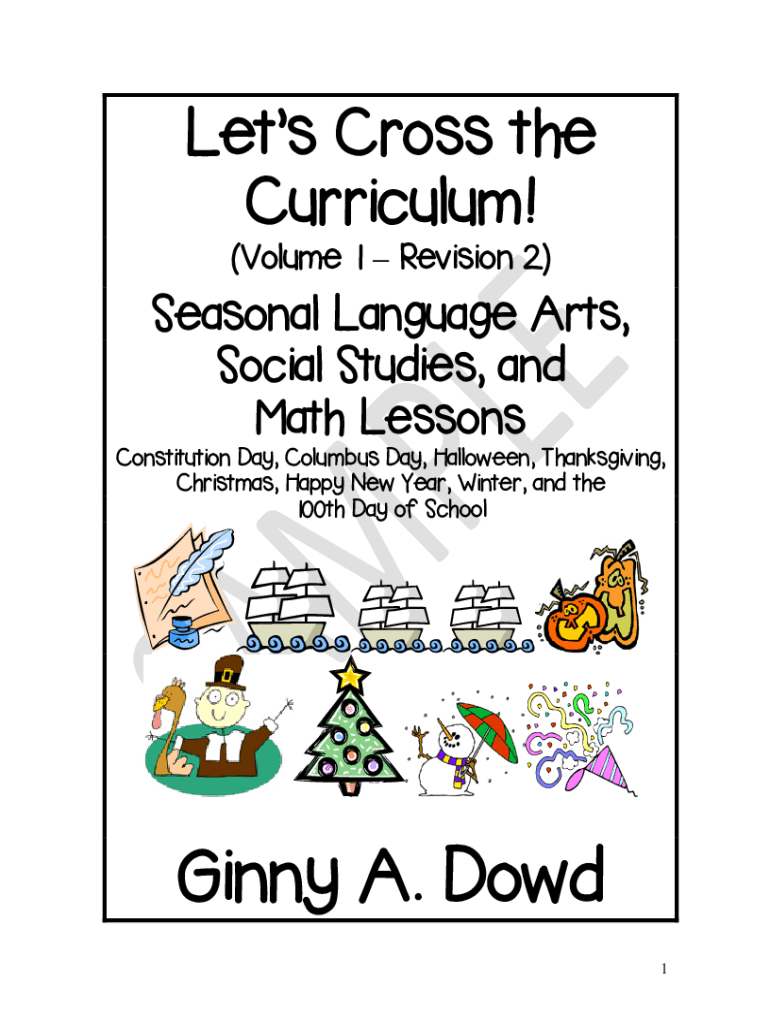 Let's Cross the Curriculum!

(Volume 1 – Revision 2)

Seasonal Language Arts, Social Studies, and Math Lessons

Constitution Day, Columbus Day, Halloween, Thanksgiving, Christmas, Happy New Year, Winter, and the 100th Day of School

Ginny A. Dowd

1

SAMPLE